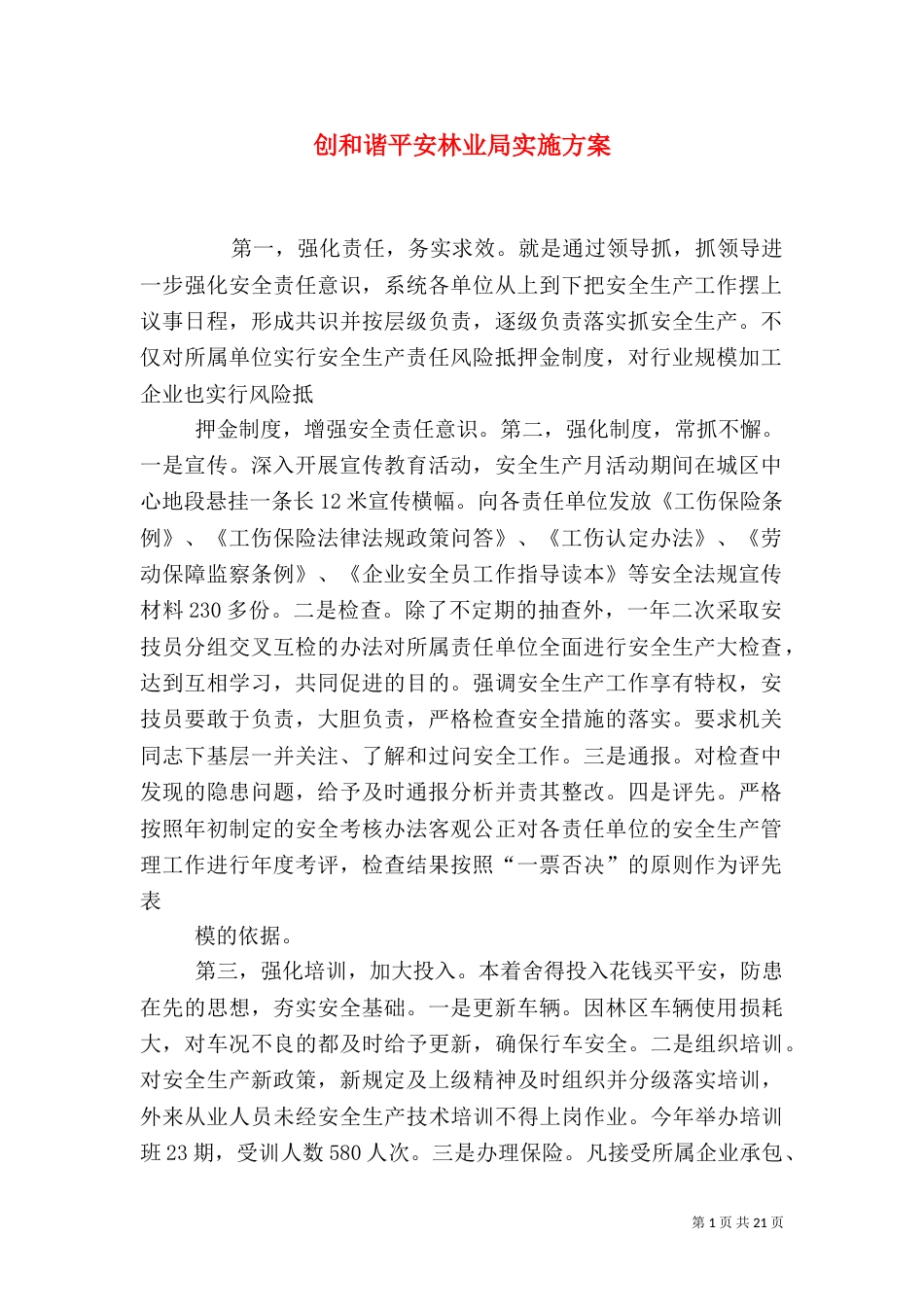 创和谐平安林业局实施方案

第一，强化责任，务实求效。就是通过领导抓，抓领导进一步强化安全责任意识，系统各单位从上到下把安全生产工作摆上议事日程，形成共识并按层级负责，逐级负责落实抓安全生产。不仅对所属单位实行安全生产责任风险抵押金制度，对行业规模加工企业也实行风险抵

押金制度，增强安全责任意识。第二，强化制度，常抓不懈。一是宣传。深入开展宣传教育活动，安全生产月活动期间在城区中心地段悬挂一条长12米宣传横幅。向各责任单位发放《工伤保险条例》、《工伤保险法律法规政策问答》、《工伤认定办法》、《劳动保障监察条例》、《企业安全员工作指导读本》等安全法规宣传材料230多份。二是检查。除了不定期的抽查外，一年二次采取安技员分组交叉互检的办法对所属责任单位全面进行安全生产大检查，达到互相学习，共同促进的目的。强调安全生产工作享有特权，安技员要敢于负责，大胆负责，严格检查安全措施的落实。要求机关同志下基层一并关注、了解和过问安全工作。三是通报。对检查中发现的隐患问题，给予及时通报分析并责其整改。四是评先。严格按照年初制定的安全考核办法客观公正对各责任单位的安全生产管理工作进行年度考评，检查结果按照“一票否决”的原则作为评先表

模的依据。

第三，强化培训，加大投入。本着舍得投入花钱买平安，防患在先的思想，夯实安全基础。一是更新车辆。因林区车辆使用损耗大，对车况不良的都及时给予更新，确保行车安全。二是组织培训。对安全生产新政策，新规定及上级精神及时组织并分级落实培训，外来从业人员未经安全生产技术培训不得上岗作业。今年举办培训班23期，受训人数580人次。三是办理保险。凡接受所属企业承包、

第1页共21页